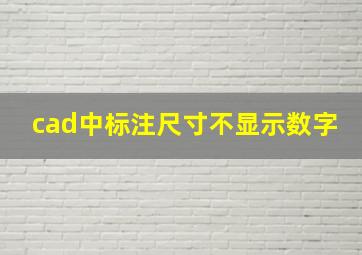 cad中标注尺寸不显示数字